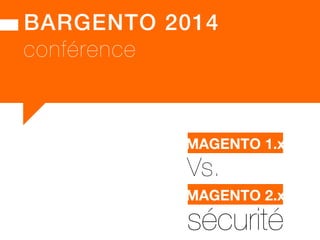 BARGENTO 2014
conférence

MAGENTO 1.x
Vs.
MAGENTO 2.x
sécurité